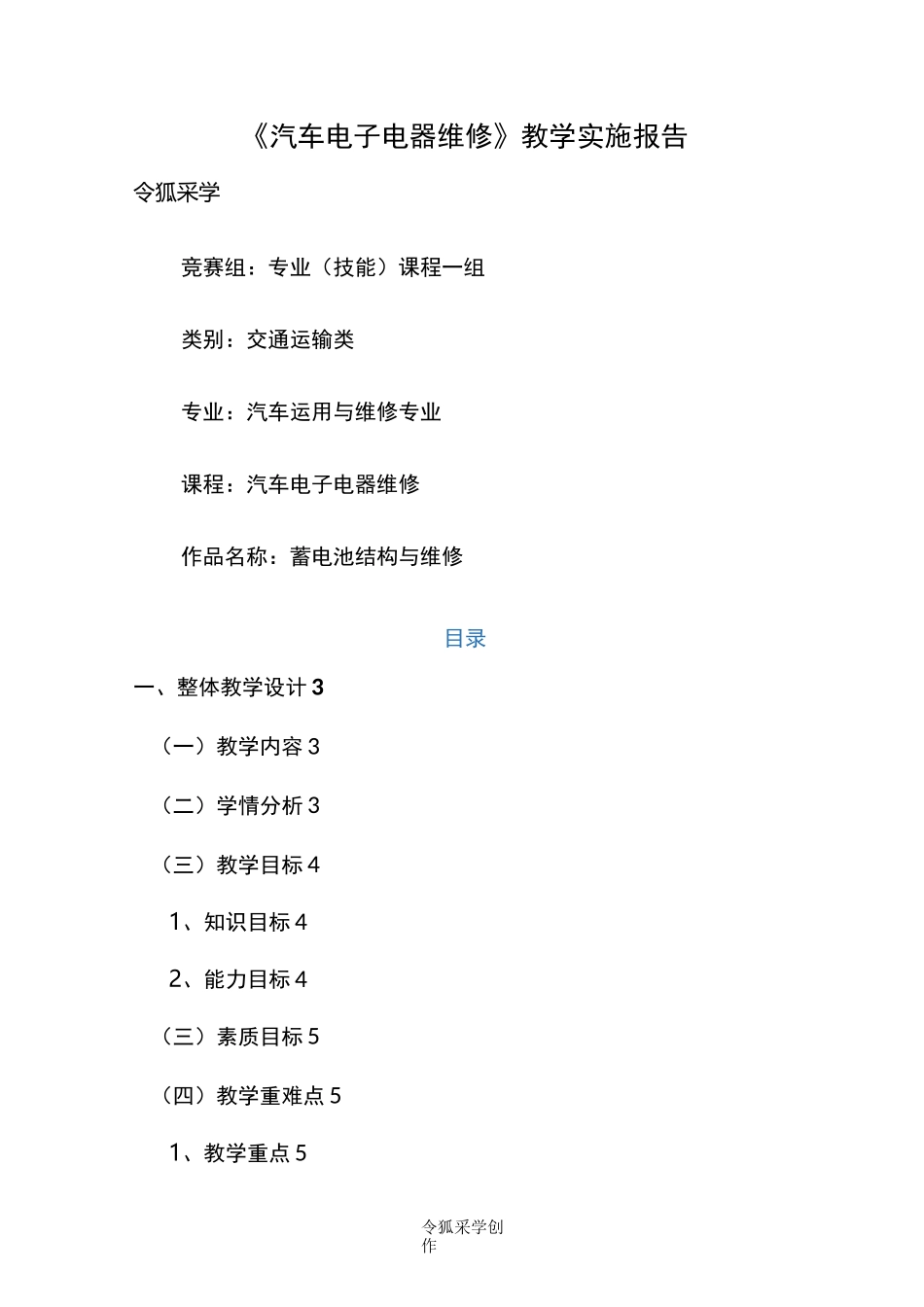 《汽车电子电器维修》教学实施报告

令狐采学

竞赛组：专业（技能）课程一组

类别：交通运输类

专业：汽车运用与维修专业

课程：汽车电子电器维修

作品名称：蓄电池结构与维修

目录

一、整体教学设计 3

（一）教学内容 3

（二）学情分析 3

（三）教学目标 4

1、知识目标 4

2、能力目标 4

（三）素质目标 5

（四）教学重难点 5

1、教学重点 5

令狐采学创作